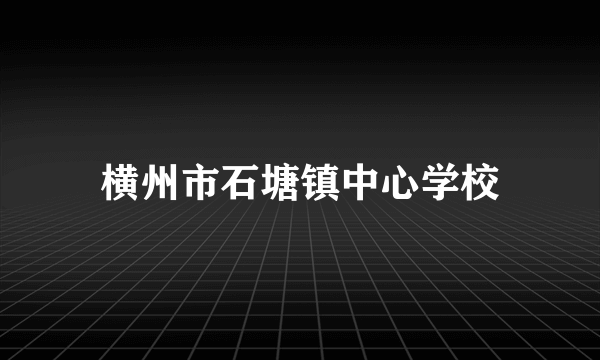 横州市石塘镇中心学校